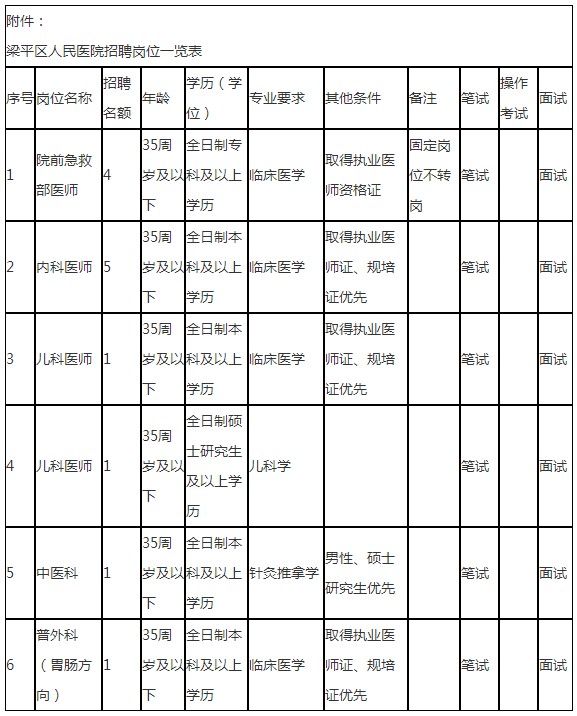 附件：

梁平区人民医院招聘岗位一览表

| 序号 | 岗位名称 | 招聘名额 | 年龄 | 学历（学位） | 专业要求 | 其他条件 | 备注 | 笔试 | 操作考试 | 面试 |
|---|---|---|---|---|---|---|---|---|---|---|
| 1 | 院前急救部医师 | 4 | 35周岁及以下 | 全日制专科及以上学历 | 临床医学 | 取得执业医师资格证 | 固定岗位不转岗 | 笔试 |  | 面试 |
| 2 | 内科医师 | 5 | 35周岁及以下 | 全日制本科及以上学历 | 临床医学 | 取得执业医师证、规培证优先 |  | 笔试 |  | 面试 |
| 3 | 儿科医师 | 1 | 35周岁及以下 | 全日制本科及以上学历 | 临床医学 | 取得执业医师证、规培证优先 |  | 笔试 |  | 面试 |
| 4 | 儿科医师 | 1 | 35周岁及以下 | 全日制硕士研究生及以上学历 | 儿科学 |  |  | 笔试 |  | 面试 |
| 5 | 中医科 | 1 | 35周岁及以下 | 全日制本科及以上学历 | 针灸推拿学 | 男性、硕士研究生优先 |  | 笔试 |  | 面试 |
| 6 | 普外科（胃肠方向） | 1 | 35周岁及以下 | 全日制本科及以上学历 | 临床医学 | 取得执业医师证、规培证优先 |  | 笔试 |  | 面试 |